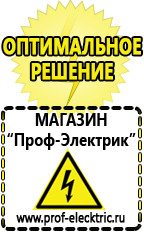 ОПТИМАЛЬНОЕ
РЕШЕНИЕ

МАГАЗИН
“Проф-Электрик”

www.prof-electric.ru